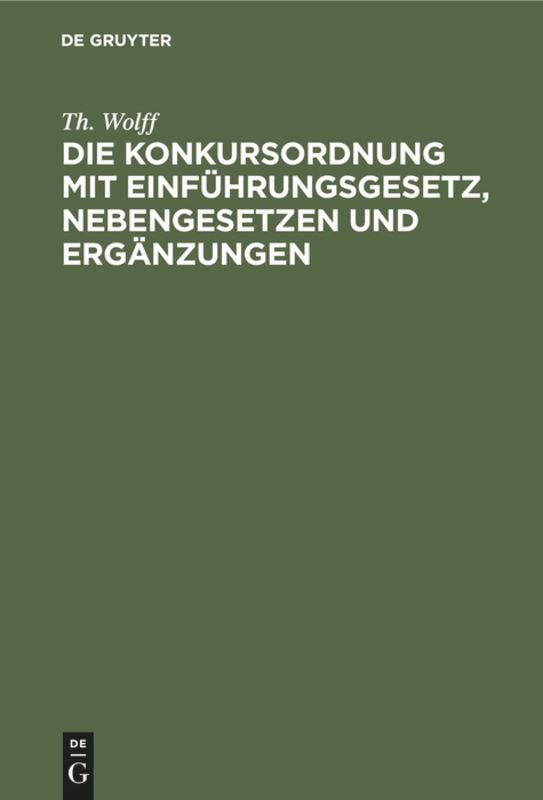 DE GRUYTER

Th. Wolff

DIE KONKURSORDNUNG MIT EINFÜHRUNGSGESETZ, NEBENGESETZEN UND ERGÄNZUNGEN

DE
G